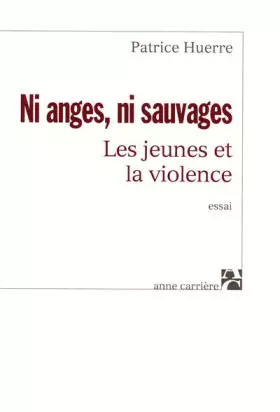 Patrice Huerre

Ni anges, ni sauvages

Les jeunes et la violence

essai

anne carrière